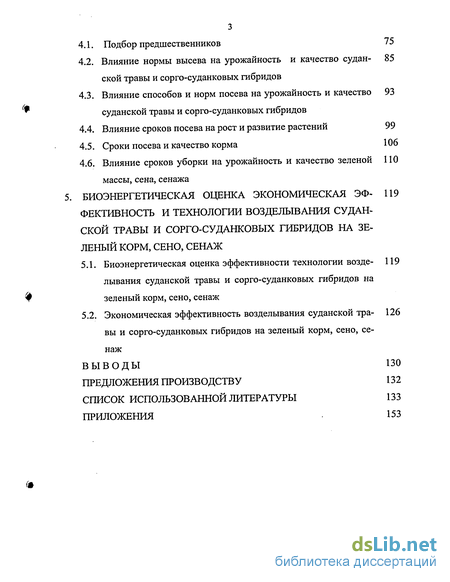 3

4.1. Подбор предшественников 75

4.2. Влияние нормы высева на урожайность и качество суданской травы и сорго-суданковых гибридов 85

4.3. Влияние способов и норм посева на урожайность и качество суданской травы и сорго-суданковых гибридов 93

4.4. Влияние сроков посева на рост и развитие растений 99

4.5. Сроки посева и качество корма 106

4.6. Влияние сроков уборки на урожайность и качество зеленой массы, сена, сенажа 110

5. БИОЭНЕРГЕТИЧЕСКАЯ ОЦЕНКА ЭКОНОМИЧЕСКАЯ ЭФФЕКТИВНОСТЬ И ТЕХНОЛОГИИ ВОЗДЕЛЫВАНИЯ СУДАНСКОЙ ТРАВЫ И СОРГО-СУДАНКОВЫХ ГИБРИДОВ НА ЗЕЛЕНЫЙ КОРМ, СЕНО, СЕНАЖ 119

5.1. Биоэнергетическая оценка эффективности технологии возделывания суданской травы и сорго-суданковых гибридов на зеленый корм, сено, сенаж 119

5.2. Экономическая эффективность возделывания суданской травы и сорго-суданковых гибридов на зеленый корм, сено, сенаж 126

ВЫВОДЫ 130

ПРЕДЛОЖЕНИЯ ПРОИЗВОДСТВУ 132

СПИСОК ИСПОЛЬЗОВАННОЙ ЛИТЕРАТУРЫ 133

ПРИЛОЖЕНИЯ 153

dsLib.net
библиотека диссертаций